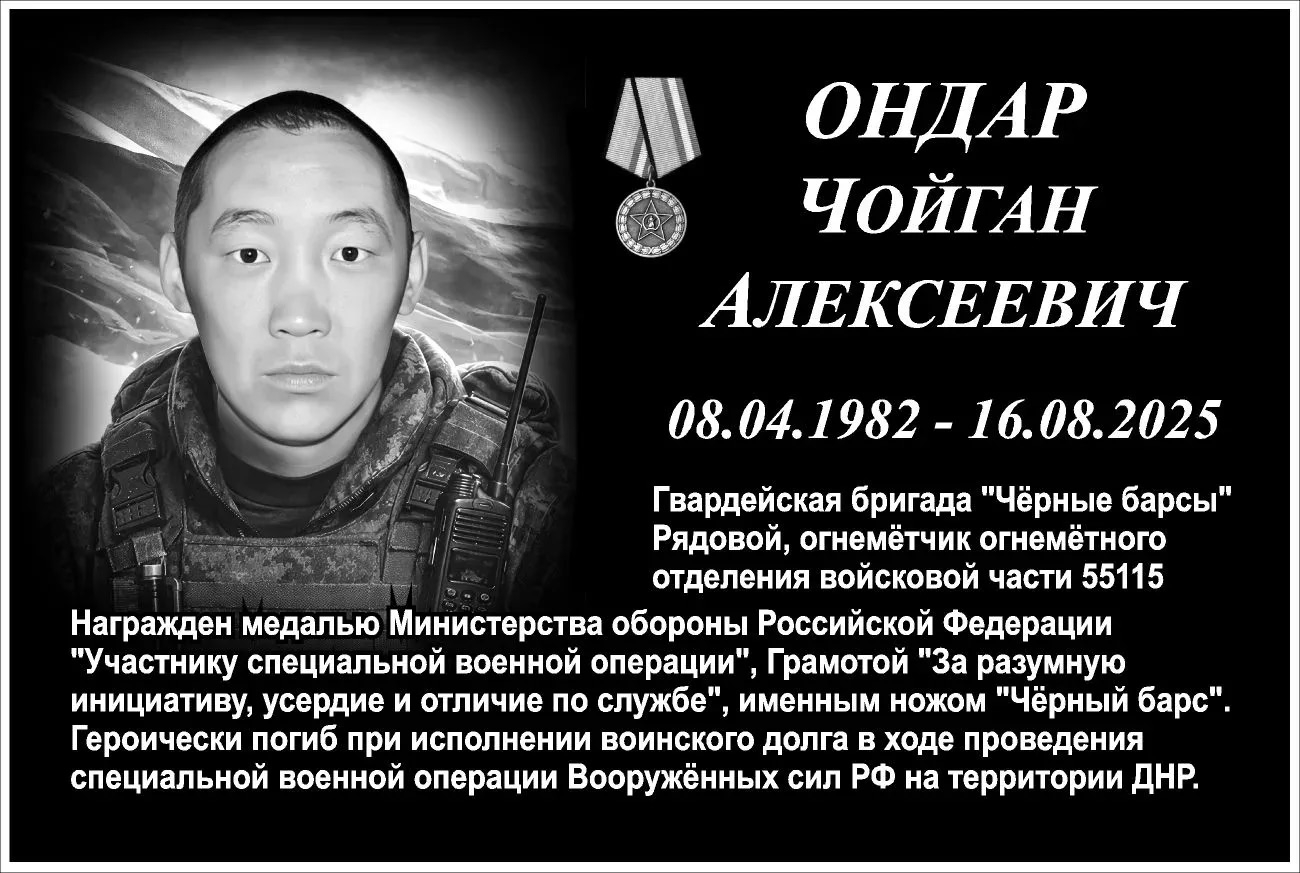 ОНДАР
ЧОЙГАН
АЛЕКСЕЕВИЧ

08.04.1982 - 16.08.2025

Гвардейская бригада "Чёрные барсы"
Рядовой, огнемётчик огнемётного
отделения войсковой части 55115

Награжден медалью Министерства обороны Российской Федерации "Участнику специальной военной операции", Грамотой "За разумную инициативу, усердие и отличие по службе", именным ножом "Чёрный барс". Героически погиб при исполнении воинского долга в ходе проведения специальной военной операции Вооружённых сил РФ на территории ДНР.